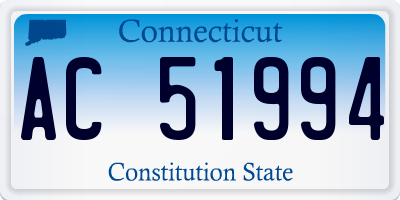 Connecticut

AC 51994

Constitution State